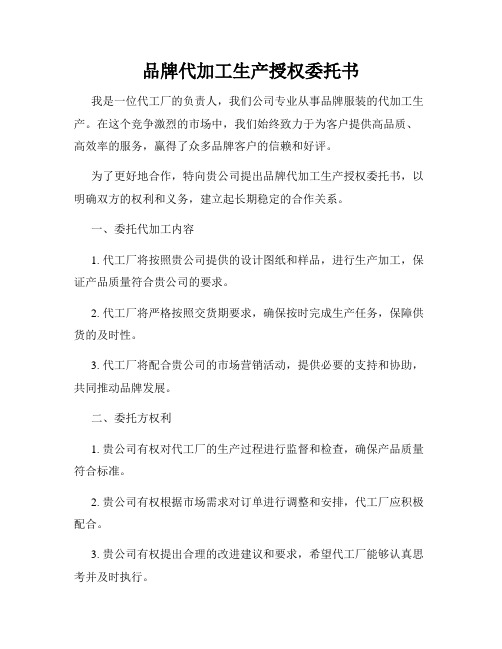 品牌代加工生产授权委托书

我是一位代工厂的负责人，我们公司专业从事品牌服装的代加工生产。在这个竞争激烈的市场中，我们始终致力于为客户提供高品质、高效率的服务，赢得了众多品牌客户的信赖和好评。

为了更好地合作，特向贵公司提出品牌代加工生产授权委托书，以明确双方的权利和义务，建立起长期稳定的合作关系。

一、委托代加工内容

1. 代工厂将按照贵公司提供的设计图纸和样品，进行生产加工，保证产品质量符合贵公司的要求。

2. 代工厂将严格按照交货期要求，确保按时完成生产任务，保障供货的及时性。

3. 代工厂将配合贵公司的市场营销活动，提供必要的支持和协助，共同推动品牌发展。

二、委托方权利

1. 贵公司有权对代工厂的生产过程进行监督和检查，确保产品质量符合标准。

2. 贵公司有权根据市场需求对订单进行调整和安排，代工厂应积极配合。

3. 贵公司有权提出合理的改进建议和要求，希望代工厂能够认真思考并及时执行。